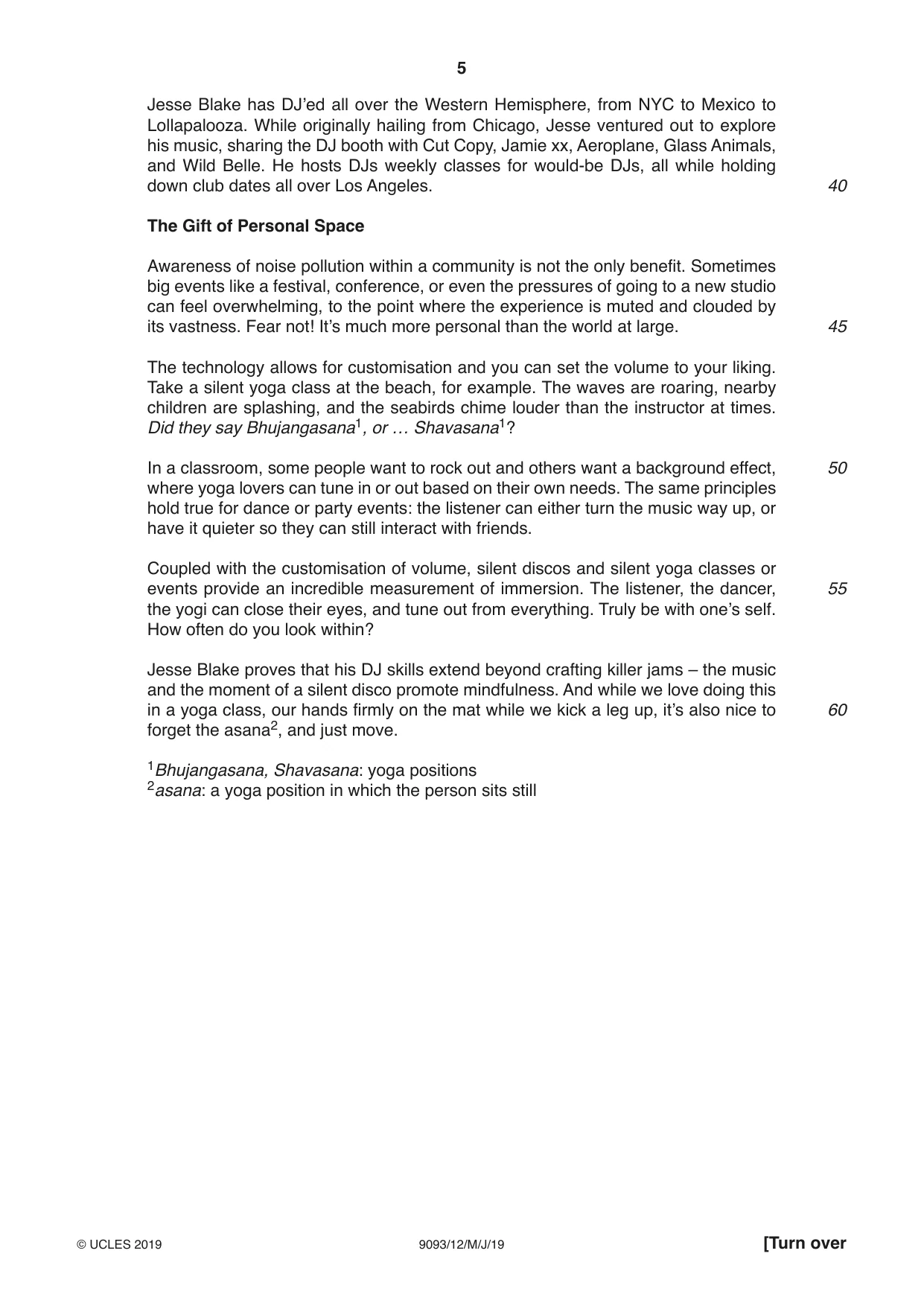 5

Jesse Blake has DJ'ed all over the Western Hemisphere, from NYC to Mexico to Lollapalooza. While originally hailing from Chicago, Jesse ventured out to explore his music, sharing the DJ booth with Cut Copy, Jamie xx, Aeroplane, Glass Animals, and Wild Belle. He hosts DJs weekly classes for would-be DJs, all while holding down club dates all over Los Angeles. 40

The Gift of Personal Space

Awareness of noise pollution within a community is not the only benefit. Sometimes big events like a festival, conference, or even the pressures of going to a new studio can feel overwhelming, to the point where the experience is muted and clouded by its vastness. Fear not! It's much more personal than the world at large. 45

The technology allows for customisation and you can set the volume to your liking. Take a silent yoga class at the beach, for example. The waves are roaring, nearby children are splashing, and the seabirds chime louder than the instructor at times. Did they say Bhujangasana$^{1}$, or … Shavasana$^{1}$?

In a classroom, some people want to rock out and others want a background effect, where yoga lovers can tune in or out based on their own needs. The same principles hold true for dance or party events: the listener can either turn the music way up, or have it quieter so they can still interact with friends. 50

Coupled with the customisation of volume, silent discos and silent yoga classes or events provide an incredible measurement of immersion. The listener, the dancer, the yogi can close their eyes, and tune out from everything. Truly be with one's self. How often do you look within? 55

Jesse Blake proves that his DJ skills extend beyond crafting killer jams – the music and the moment of a silent disco promote mindfulness. And while we love doing this in a yoga class, our hands firmly on the mat while we kick a leg up, it's also nice to forget the asana$^{2}$, and just move. 60

$^{1}$Bhujangasana, Shavasana: yoga positions
$^{2}$asana: a yoga position in which the person sits still

© UCLES 2019 9093/12/M/J/19 [Turn over